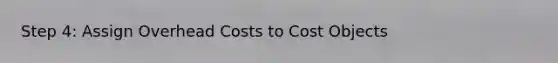 Step 4: Assign Overhead Costs to Cost Objects